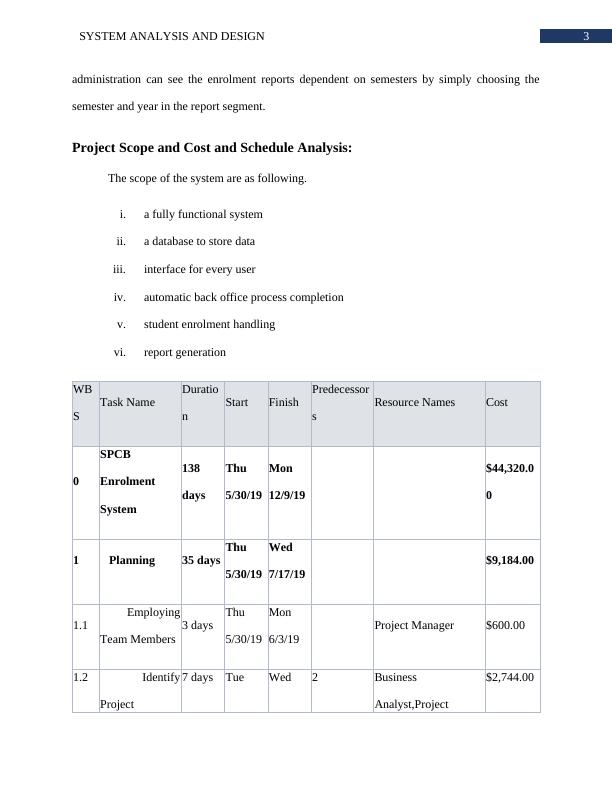 SYSTEM ANALYSIS AND DESIGN 3

administration can see the enrolment reports dependent on semesters by simply choosing the semester and year in the report segment.

Project Scope and Cost and Schedule Analysis:

The scope of the system are as following.

i. a fully functional system
ii. a database to store data
iii. interface for every user
iv. automatic back office process completion
v. student enrolment handling
vi. report generation

| WBS | Task Name | Duration | Start | Finish | Predecessors | Resource Names | Cost |
|---|---|---|---|---|---|---|---|
| 0 | SPCB Enrolment System | 138 days | Thu 5/30/19 | Mon 12/9/19 | | | $44,320.00 |
| 1 | Planning | 35 days | Thu 5/30/19 | Wed 7/17/19 | | | $9,184.00 |
| 1.1 | Employing Team Members | 3 days | Thu 5/30/19 | Mon 6/3/19 | | Project Manager | $600.00 |
| 1.2 | Identify Project | 7 days | Tue | Wed | 2 | Business Analyst,Project | $2,744.00 |